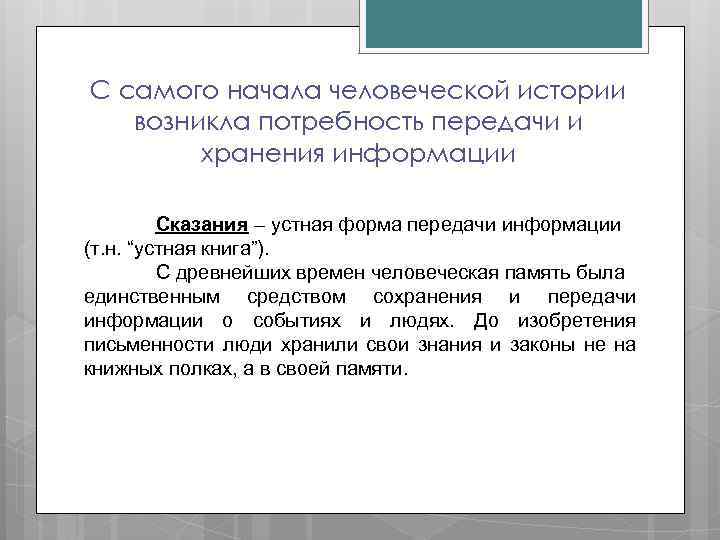 С самого начала человеческой истории возникла потребность передачи и хранения информации

Сказания – устная форма передачи информации (т.н. “устная книга”).

С древнейших времен человеческая память была единственным средством сохранения и передачи информации о событиях и людях. До изобретения письменности люди хранили свои знания и законы не на книжных полках, а в своей памяти.